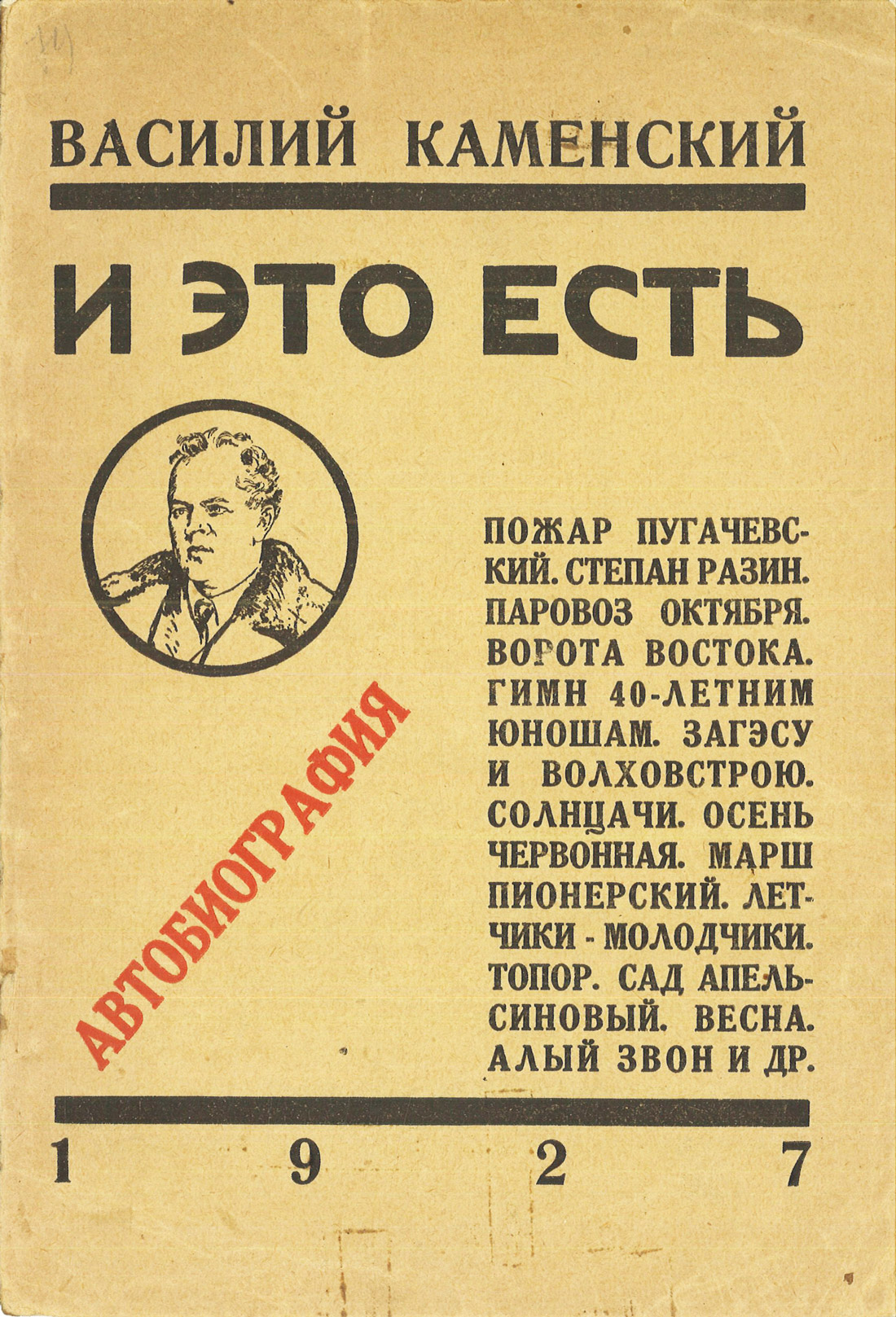 ВАСИЛИЙ КАМЕНСКИЙ

И ЭТО ЕСТЬ

АВТОБИОГРАФИЯ

ПОЖАР ПУГАЧЕВСКИЙ. СТЕПАН РАЗИН. ПАРОВОЗ ОКТЯБРЯ. ВОРОТА ВОСТОКА. ГИМН 40-ЛЕТНИМ ЮНОШАМ. ЗАГЭСУ И ВОЛХОВСТРОЮ. СОЛНЦАЧИ. ОСЕНЬ ЧЕРВОННАЯ. МАРШ ПИОНЕРСКИЙ. ЛЕТЧИКИ - МОЛОДЧИКИ. ТОПОР. САД АПЕЛЬСИНОВЫЙ. ВЕСНА. АЛЫЙ ЗВОН И ДР.

1 9 2 7